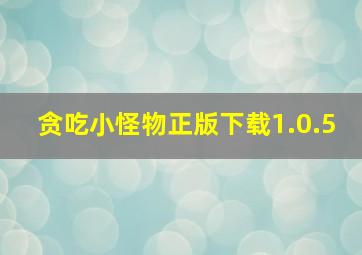 贪吃小怪物正版下载1.0.5